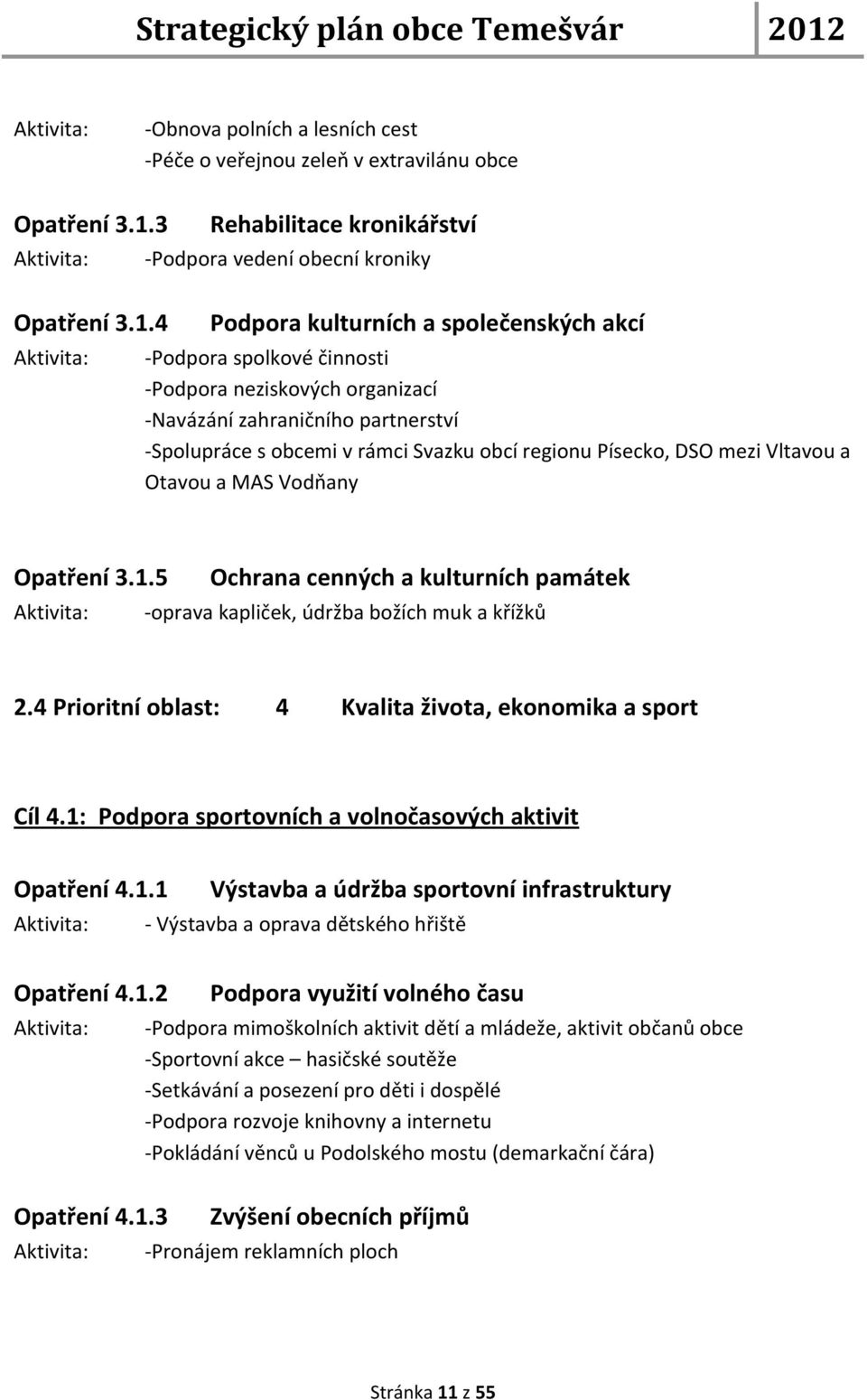 Strategický plán obce Temešvár 2012

Aktivita: -Obnova polních a lesních cest
-Péče o veřejnou zeleň v extravilánu obce

Opatření 3.1.3 Rehabilitace kronikářství
Aktivita: -Podpora vedení obecní kroniky

Opatření 3.1.4 Podpora kulturních a společenských akcí
Aktivita: -Podpora spolkové činnosti
-Podpora neziskových organizací
-Navázání zahraničního partnerství
-Spolupráce s obcemi v rámci Svazku obcí regionu Písecko, DSO mezi Vltavou a Otavou a MAS Vodňany

Opatření 3.1.5 Ochrana cenných a kulturních památek
Aktivita: -oprava kapliček, údržba božích muk a křížků

2.4 Prioritní oblast: 4 Kvalita života, ekonomika a sport

Cíl 4.1: Podpora sportovních a volnočasových aktivit

Opatření 4.1.1 Výstavba a údržba sportovní infrastruktury
Aktivita: - Výstavba a oprava dětského hřiště

Opatření 4.1.2 Podpora využití volného času
Aktivita: -Podpora mimoškolních aktivit dětí a mládeže, aktivit občanů obce
-Sportovní akce – hasičské soutěže
-Setkávání a posezení pro děti i dospělé
-Podpora rozvoje knihovny a internetu
-Pokládání věnců u Podolského mostu (demarkační čára)

Opatření 4.1.3 Zvýšení obecních příjmů
Aktivita: -Pronájem reklamních ploch

Stránka 11 z 55